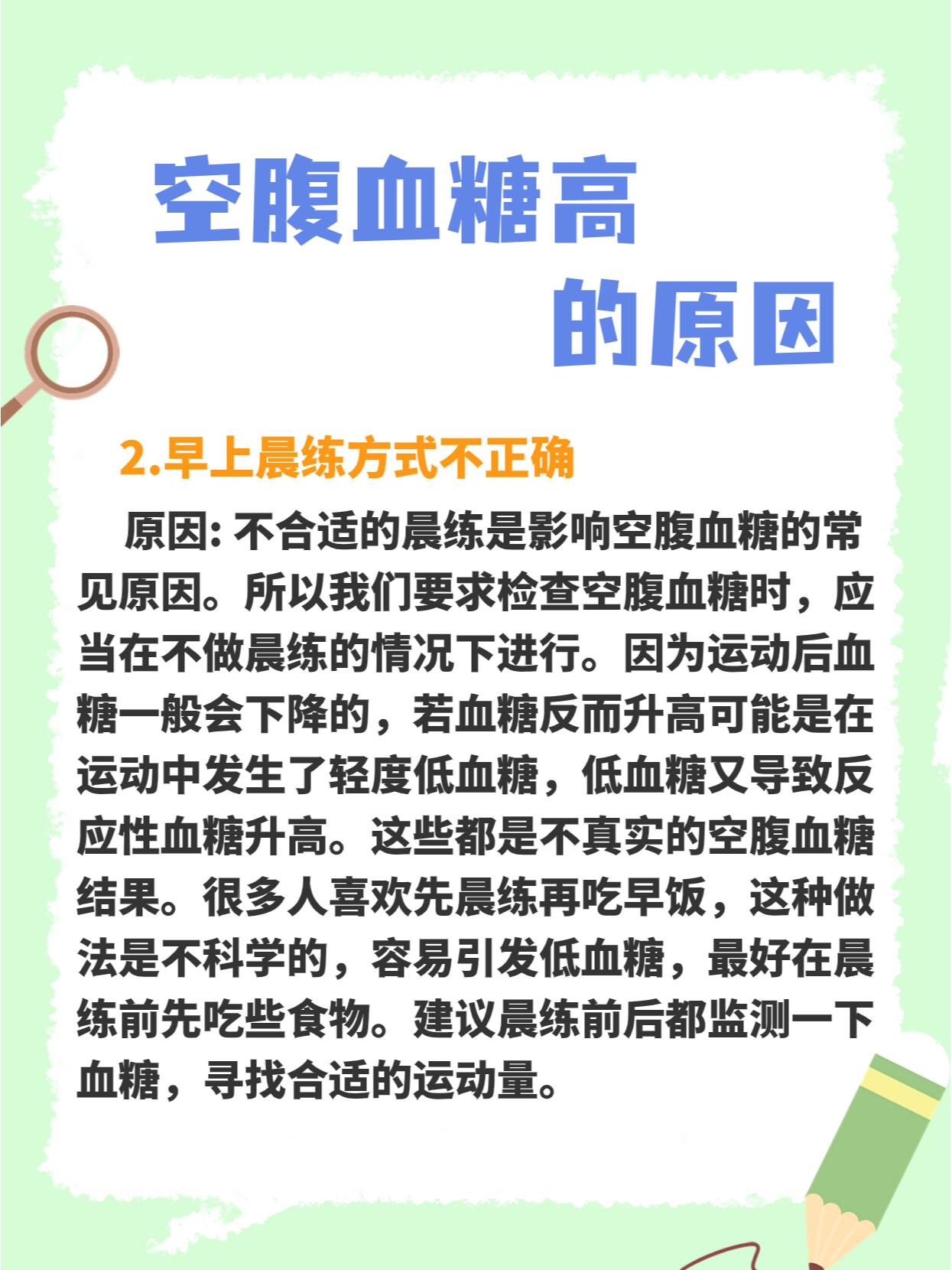 空腹血糖高
的原因

2.早上晨练方式不正确

原因: 不合适的晨练是影响空腹血糖的常见原因。所以我们要求检查空腹血糖时，应当在不做晨练的情况下进行。因为运动后血糖一般会下降的，若血糖反而升高可能是在运动中发生了轻度低血糖，低血糖又导致反应性血糖升高。这些都是不真实的空腹血糖结果。很多人喜欢先晨练再吃早饭，这种做法是不科学的，容易引发低血糖，最好在晨练前先吃些食物。建议晨练前后都监测一下血糖，寻找合适的运动量。